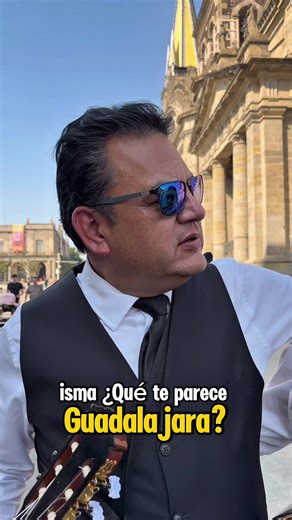 isma ¿Qué te parece Guadalajara?